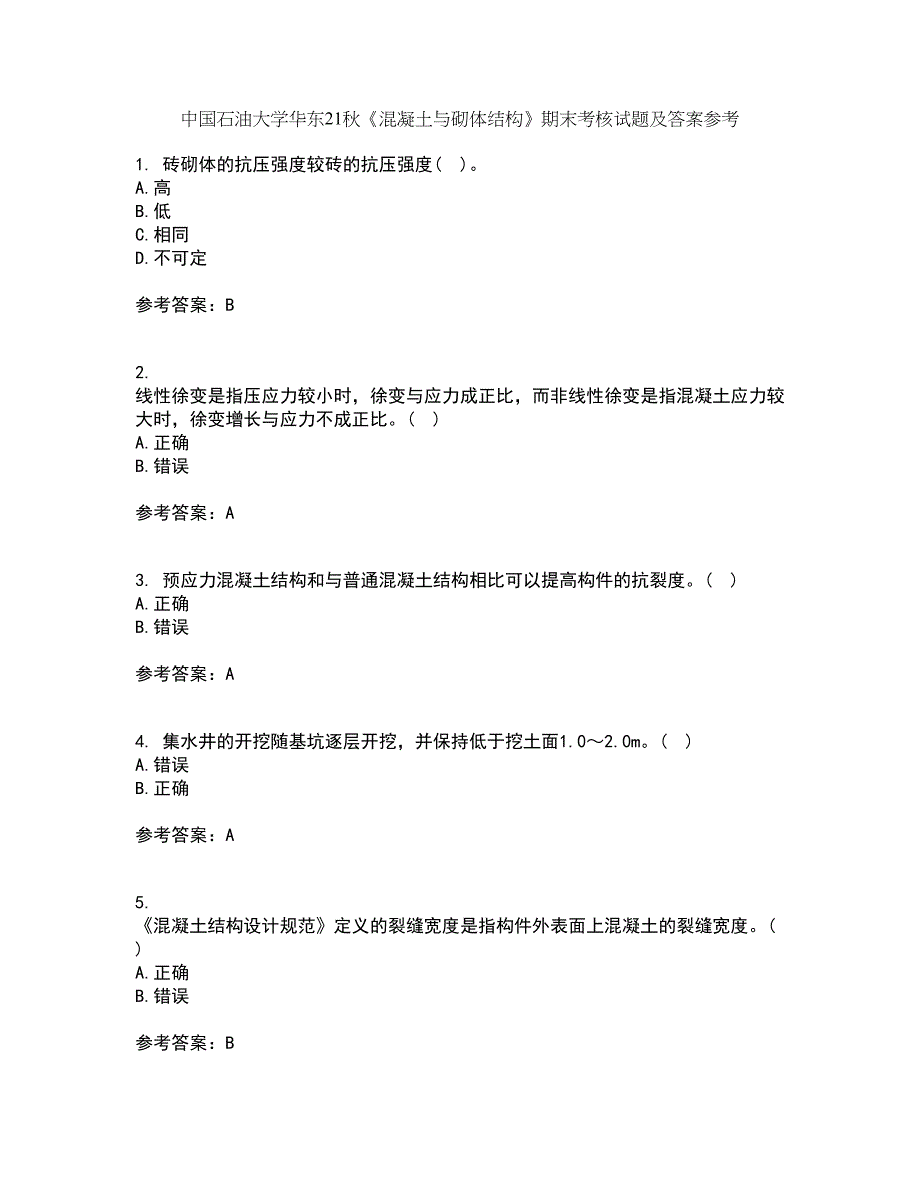 中国石油大学华东21秋《混凝土与砌体结构》期末考核试题及答案参考

1. 砖砌体的抗压强度较砖的抗压强度（ ）。
A. 高
B. 低
C. 相同
D. 不可定

参考答案：B

2.
线性徐变是指压应力较小时，徐变与应力成正比，而非线性徐变是指混凝土应力较大时，徐变增长与应力不成正比。（ ）
A. 正确
B. 错误

参考答案：A

3. 预应力混凝土结构和与普通混凝土结构相比可以提高构件的抗裂度。（ ）
A. 正确
B. 错误

参考答案：A

4. 集水井的开挖随基坑逐层开挖，并保持低于挖土面1.0～2.0m。（ ）
A. 错误
B. 正确

参考答案：A

5.
《混凝土结构设计规范》定义的裂缝宽度是指构件外表面上混凝土的裂缝宽度。（ ）
A. 正确
B. 错误

参考答案：B